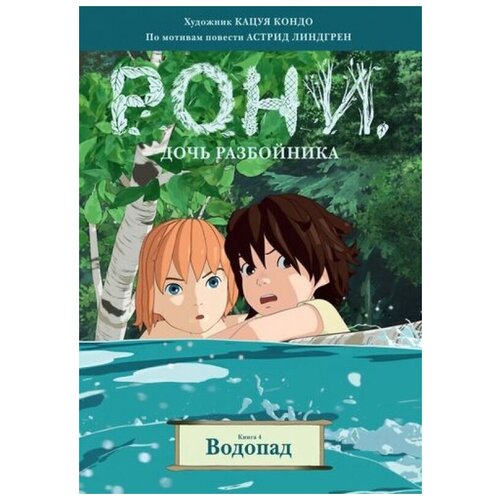 Художник КАЦУЯ КОНДО
По мотивам повести АСТРИД ЛИНДГРЕН

РОНИ,
ДОЧЬ РАЗБОЙНИКА

Книга 4
Водопад